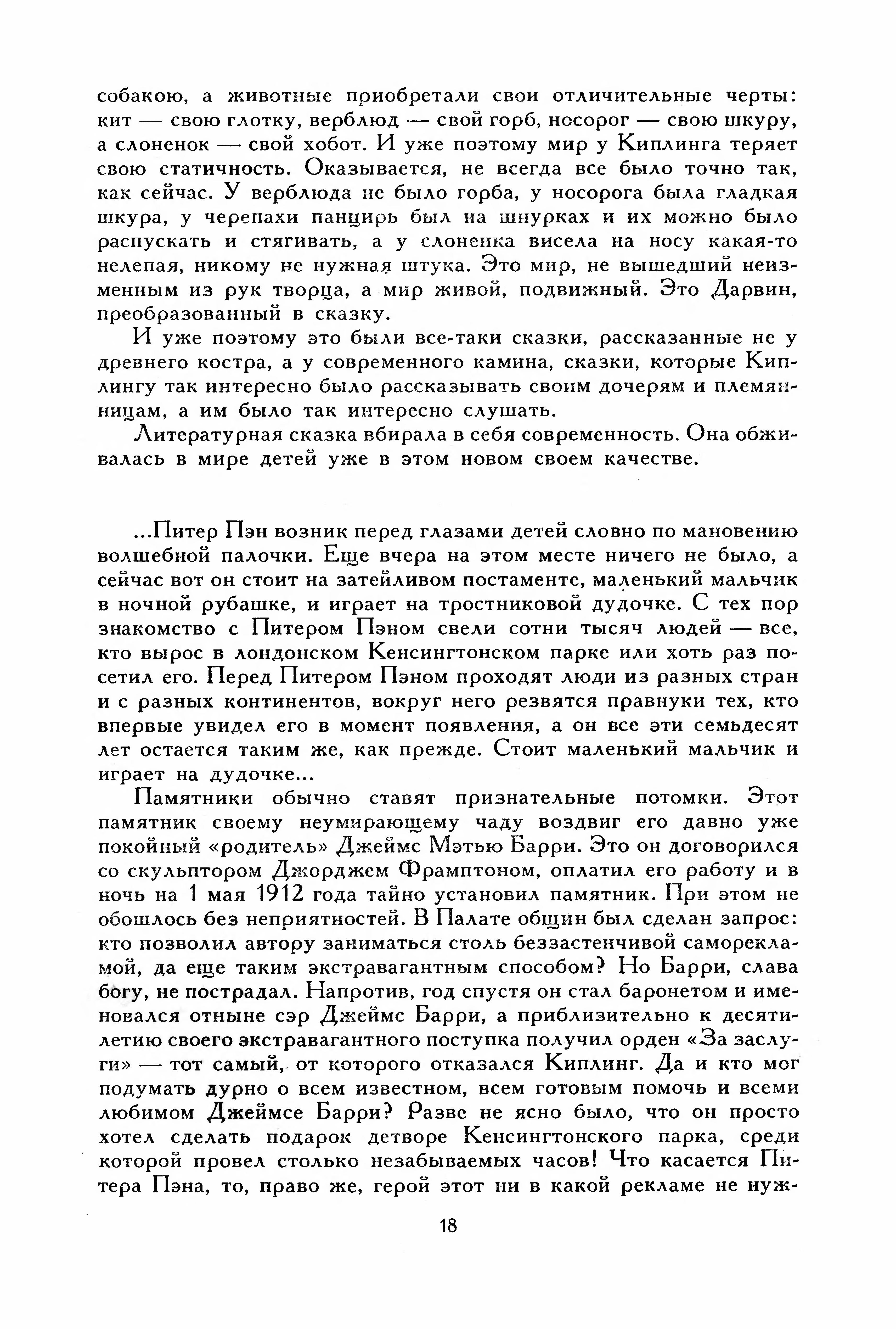 собакою, а животные приобретали свои отличительные черты: кит — свою глотку, верблюд — свой горб, носорог — свою шкуру, а слоненок — свой хобот. И уже поэтому мир у Киплинга теряет свою статичность. Оказывается, не всегда все было точно так, как сейчас. У верблюда не было горба, у носорога была гладкая шкура, у черепахи панцирь был на шнурках и их можно было распускать и стягивать, а у слоненка висела на носу какая-то нелепая, никому не нужная штука. Это мир, не вышедший неизменным из рук творца, а мир живой, подвижный. Это Дарвин, преобразованный в сказку.

И уже поэтому это были все-таки сказки, рассказанные не у древнего костра, а у современного камина, сказки, которые Киплингу так интересно было рассказывать своим дочерям и племянницам, а им было так интересно слушать.

Литературная сказка вбирала в себя современность. Она обживалась в мире детей уже в этом новом своем качестве.

...Питер Пэн возник перед глазами детей словно по мановению волшебной палочки. Еще вчера на этом месте ничего не было, а сейчас вот он стоит на затейливом постаменте, маленький мальчик в ночной рубашке, и играет на тростниковой дудочке. С тех пор знакомство с Питером Пэном свели сотни тысяч людей — все, кто вырос в лондонском Кенсингтонском парке или хоть раз посетил его. Перед Питером Пэном проходят люди из разных стран и с разных континентов, вокруг него резвятся правнуки тех, кто впервые увидел его в момент появления, а он все эти семьдесят лет остается таким же, как прежде. Стоит маленький мальчик и играет на дудочке...

Памятники обычно ставят признательные потомки. Этот памятник своему неумирающему чаду воздвиг его давно уже покойный «родитель» Джеймс Мэтью Барри. Это он договорился со скульптором Джорджем Фрамптоном, оплатил его работу и в ночь на 1 мая 1912 года тайно установил памятник. При этом не обошлось без неприятностей. В Палате общин был сделан запрос: кто позволил автору заниматься столь беззастенчивой саморекламой, да еще таким экстравагантным способом? Но Барри, слава богу, не пострадал. Напротив, год спустя он стал баронетом и именовался отныне сэр Джеймс Барри, а приблизительно к десятилетию своего экстравагантного поступка получил орден «За заслуги» — тот самый, от которого отказался Киплинг. Да и кто мог подумать дурно о всем известном, всем готовым помочь и всеми любимом Джеймсе Барри? Разве не ясно было, что он просто хотел сделать подарок детворе Кенсингтонского парка, среди которой провел столько незабываемых часов! Что касается Питера Пэна, то, право же, герой этот ни в какой рекламе не нуж-

18